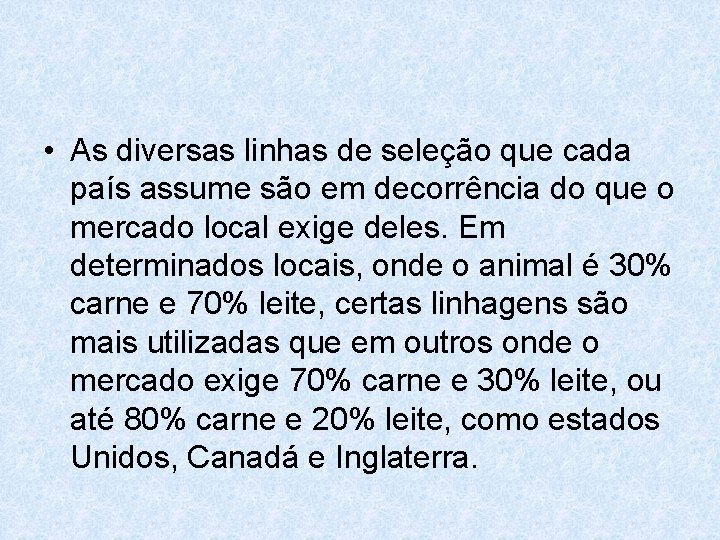 • As diversas linhas de seleção que cada país assume são em decorrência do que o mercado local exige deles. Em determinados locais, onde o animal é 30% carne e 70% leite, certas linhagens são mais utilizadas que em outros onde o mercado exige 70% carne e 30% leite, ou até 80% carne e 20% leite, como estados Unidos, Canadá e Inglaterra.